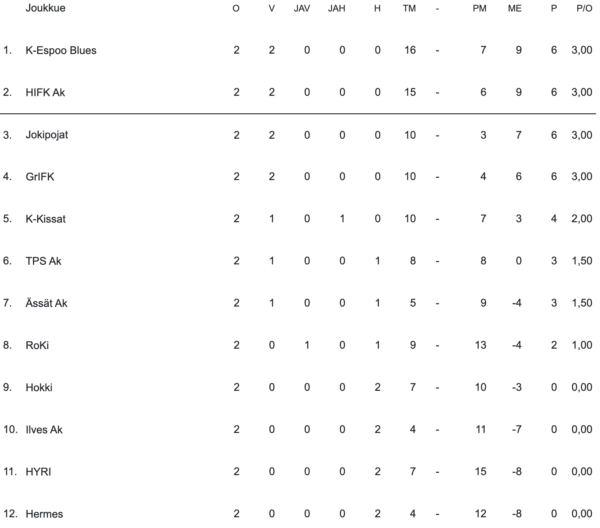 | | Joukkue | O | V | JAV | JAH | H | TM | - | PM | ME | P | P/O |
|---|---|---|---|---|---|---|---|---|---|---|---|---|
| 1. | K-Espoo Blues | 2 | 2 | 0 | 0 | 0 | 16 | - | 7 | 9 | 6 | 3,00 |
| 2. | HIFK Ak | 2 | 2 | 0 | 0 | 0 | 15 | - | 6 | 9 | 6 | 3,00 |
| 3. | Jokipojat | 2 | 2 | 0 | 0 | 0 | 10 | - | 3 | 7 | 6 | 3,00 |
| 4. | GrIFK | 2 | 2 | 0 | 0 | 0 | 10 | - | 4 | 6 | 6 | 3,00 |
| 5. | K-Kissat | 2 | 1 | 0 | 1 | 0 | 10 | - | 7 | 3 | 4 | 2,00 |
| 6. | TPS Ak | 2 | 1 | 0 | 0 | 1 | 8 | - | 8 | 0 | 3 | 1,50 |
| 7. | Ässät Ak | 2 | 1 | 0 | 0 | 1 | 5 | - | 9 | -4 | 3 | 1,50 |
| 8. | RoKi | 2 | 0 | 1 | 0 | 1 | 9 | - | 13 | -4 | 2 | 1,00 |
| 9. | Hokki | 2 | 0 | 0 | 0 | 2 | 7 | - | 10 | -3 | 0 | 0,00 |
| 10. | Ilves Ak | 2 | 0 | 0 | 0 | 2 | 4 | - | 11 | -7 | 0 | 0,00 |
| 11. | HYRI | 2 | 0 | 0 | 0 | 2 | 7 | - | 15 | -8 | 0 | 0,00 |
| 12. | Hermes | 2 | 0 | 0 | 0 | 2 | 4 | - | 12 | -8 | 0 | 0,00 |